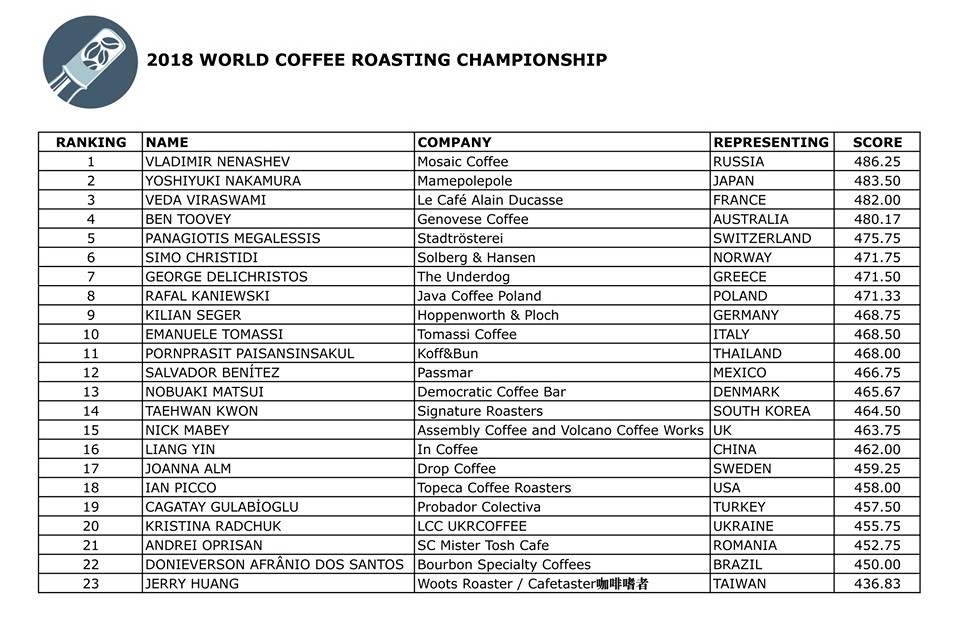 2018 WORLD COFFEE ROASTING CHAMPIONSHIP

| RANKING | NAME | COMPANY | REPRESENTING | SCORE |
|---|---|---|---|---|
| 1 | VLADIMIR NENASHEV | Mosaic Coffee | RUSSIA | 486.25 |
| 2 | YOSHIYUKI NAKAMURA | Mamepolepole | JAPAN | 483.50 |
| 3 | VEDA VIRASWAMI | Le Café Alain Ducasse | FRANCE | 482.00 |
| 4 | BEN TOOVEY | Genovese Coffee | AUSTRALIA | 480.17 |
| 5 | PANAGIOTIS MEGALESSIS | Stadtrösterei | SWITZERLAND | 475.75 |
| 6 | SIMO CHRISTIDI | Solberg & Hansen | NORWAY | 471.75 |
| 7 | GEORGE DELICHRISTOS | The Underdog | GREECE | 471.50 |
| 8 | RAFAL KANIEWSKI | Java Coffee Poland | POLAND | 471.33 |
| 9 | KILIAN SEGER | Hoppenworth & Ploch | GERMANY | 468.75 |
| 10 | EMANUELE TOMASSI | Tomassi Coffee | ITALY | 468.50 |
| 11 | PORNPRASIT PAISANSINSAKUL | Koff&Bun | THAILAND | 468.00 |
| 12 | SALVADOR BENÍTEZ | Passmar | MEXICO | 466.75 |
| 13 | NOBUAKI MATSUI | Democratic Coffee Bar | DENMARK | 465.67 |
| 14 | TAEHWAN KWON | Signature Roasters | SOUTH KOREA | 464.50 |
| 15 | NICK MABEY | Assembly Coffee and Volcano Coffee Works | UK | 463.75 |
| 16 | LIANG YIN | In Coffee | CHINA | 462.00 |
| 17 | JOANNA ALM | Drop Coffee | SWEDEN | 459.25 |
| 18 | IAN PICCO | Topeca Coffee Roasters | USA | 458.00 |
| 19 | CAGATAY GULABİOGLU | Probador Colectiva | TURKEY | 457.50 |
| 20 | KRISTINA RADCHUK | LCC UKRCOFFEE | UKRAINE | 455.75 |
| 21 | ANDREI OPRISAN | SC Mister Tosh Cafe | ROMANIA | 452.75 |
| 22 | DONIEVERSON AFRÂNIO DOS SANTOS | Bourbon Specialty Coffees | BRAZIL | 450.00 |
| 23 | JERRY HUANG | Woots Roaster / Cafetaster咖啡嗜者 | TAIWAN | 436.83 |